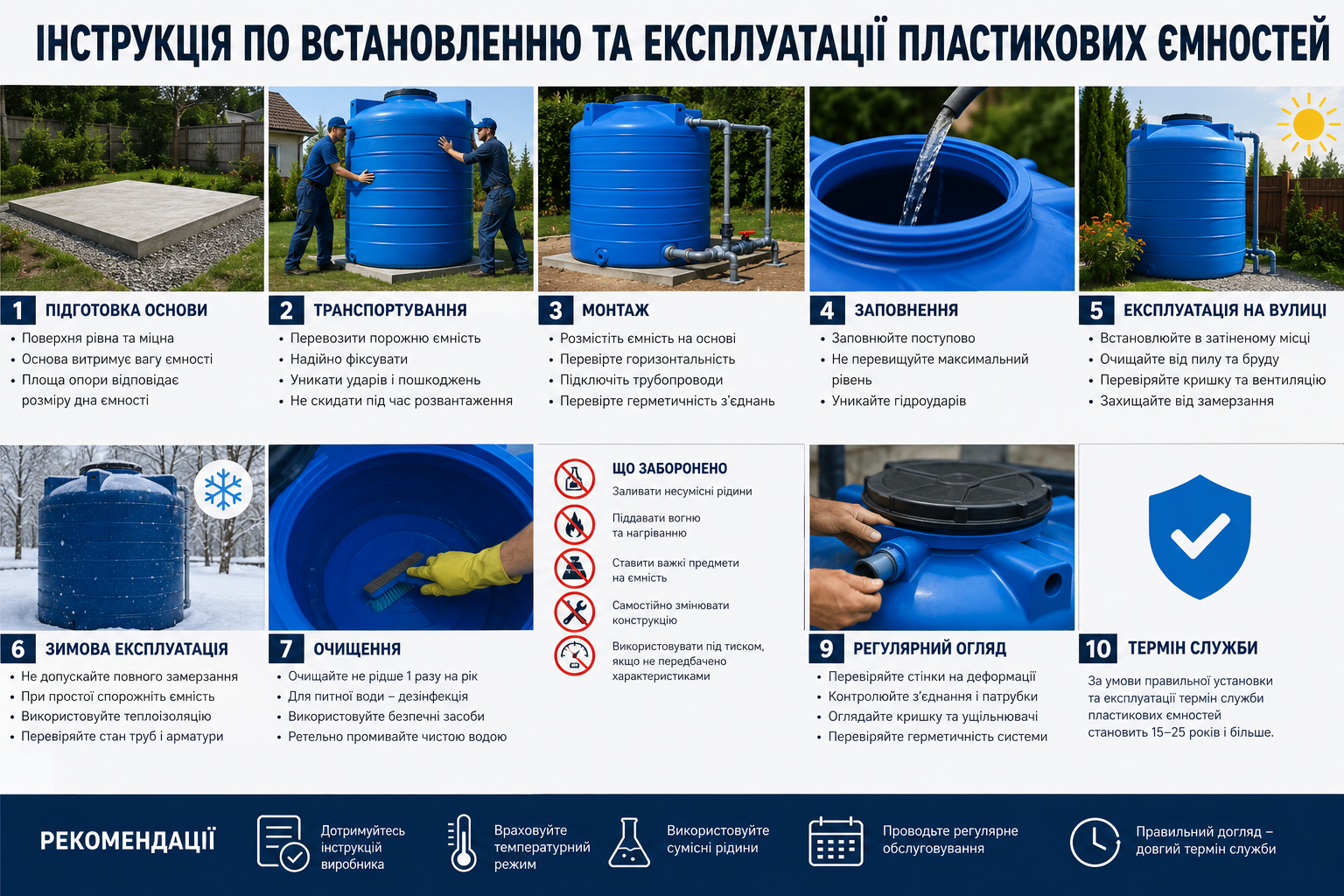 ІНСТРУКЦІЯ ПО ВСТАНОВЛЕННЮ ТА ЕКСПЛУАТАЦІЇ ПЛАСТИКОВИХ ЄМНОСТЕЙ

1 ПІДГОТОВКА ОСНОВИ
• Поверхня рівна та міцна
• Основа витримує вагу ємності
• Площа опори відповідає розміру дна ємності

2 ТРАНСПОРТУВАННЯ
• Перевозити порожню ємність
• Надійно фіксувати
• Уникати ударів і пошкоджень
• Не скидати під час розвантаження

3 МОНТАЖ
• Розмістіть ємність на основі
• Перевірте горизонтальність
• Підключіть трубопроводи
• Перевірте герметичність з'єднань

4 ЗАПОВНЕННЯ
• Заповнюйте поступово
• Не перевищуйте максимальний рівень
• Уникайте гідроударів

5 ЕКСПЛУАТАЦІЯ НА ВУЛИЦІ
• Встановлюйте в затіненому місці
• Очищайте від пилу та бруду
• Перевіряйте кришку та вентиляцію
• Захищайте від замерзання

6 ЗИМОВА ЕКСПЛУАТАЦІЯ
• Не допускайте повного замерзання
• При простої спорожніть ємність
• Використовуйте теплоізоляцію
• Перевіряйте стан труб і арматури

7 ОЧИЩЕННЯ
• Очищайте не рідше 1 разу на рік
• Для питної води – дезінфекція
• Використовуйте безпечні засоби
• Ретельно промивайте чистою водою

ЩО ЗАБОРОНЕНО
Заливати несумісні рідини
Піддавати вогню та нагріванню
Ставити важкі предмети на ємність
Самостійно змінювати конструкцію
Використовувати під тиском, якщо не передбачено характеристиками

9 РЕГУЛЯРНИЙ ОГЛЯД
• Перевіряйте стінки на деформації
• Контролюйте з'єднання і патрубки
• Оглядайте кришку та ущільнювачі
• Перевіряйте герметичність системи

10 ТЕРМІН СЛУЖБИ
За умови правильної установки та експлуатації термін служби пластикових ємностей становить 15–25 років і більше.

РЕКОМЕНДАЦІЇ
Дотримуйтесь інструкцій виробника
Враховуйте температурний режим
Використовуйте сумісні рідини
Проводьте регулярне обслуговування
Правильний догляд – довгий термін служби